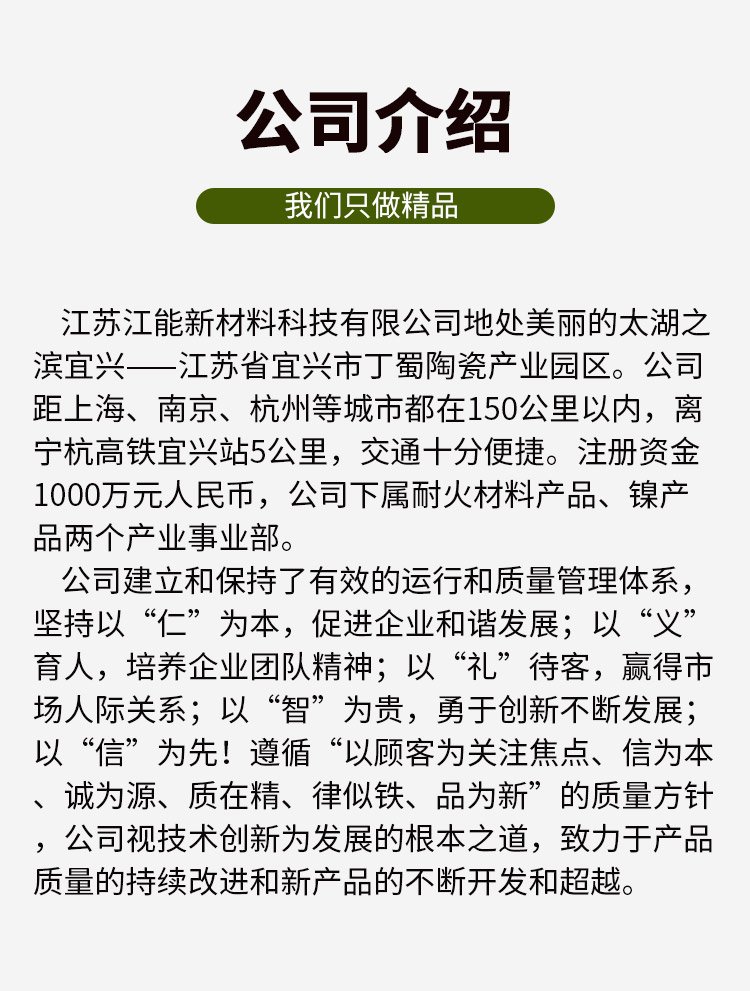 公司介绍

我们只做精品

江苏江能新材料科技有限公司地处美丽的太湖之滨宜兴——江苏省宜兴市丁蜀陶瓷产业园区。公司距上海、南京、杭州等城市都在150公里以内，离宁杭高铁宜兴站5公里，交通十分便捷。注册资金1000万元人民币，公司下属耐火材料产品、镍产品两个产业事业部。

公司建立和保持了有效的运行和质量管理体系，坚持以“仁”为本，促进企业和谐发展；以“义”育人，培养企业团队精神；以“礼”待客，赢得市场人际关系；以“智”为贵，勇于创新不断发展；以“信”为先！遵循“以顾客为关注焦点、信为本、诚为源、质在精、律似铁、品为新”的质量方针，公司视技术创新为发展的根本之道，致力于产品质量的持续改进和新产品的不断开发和超越。